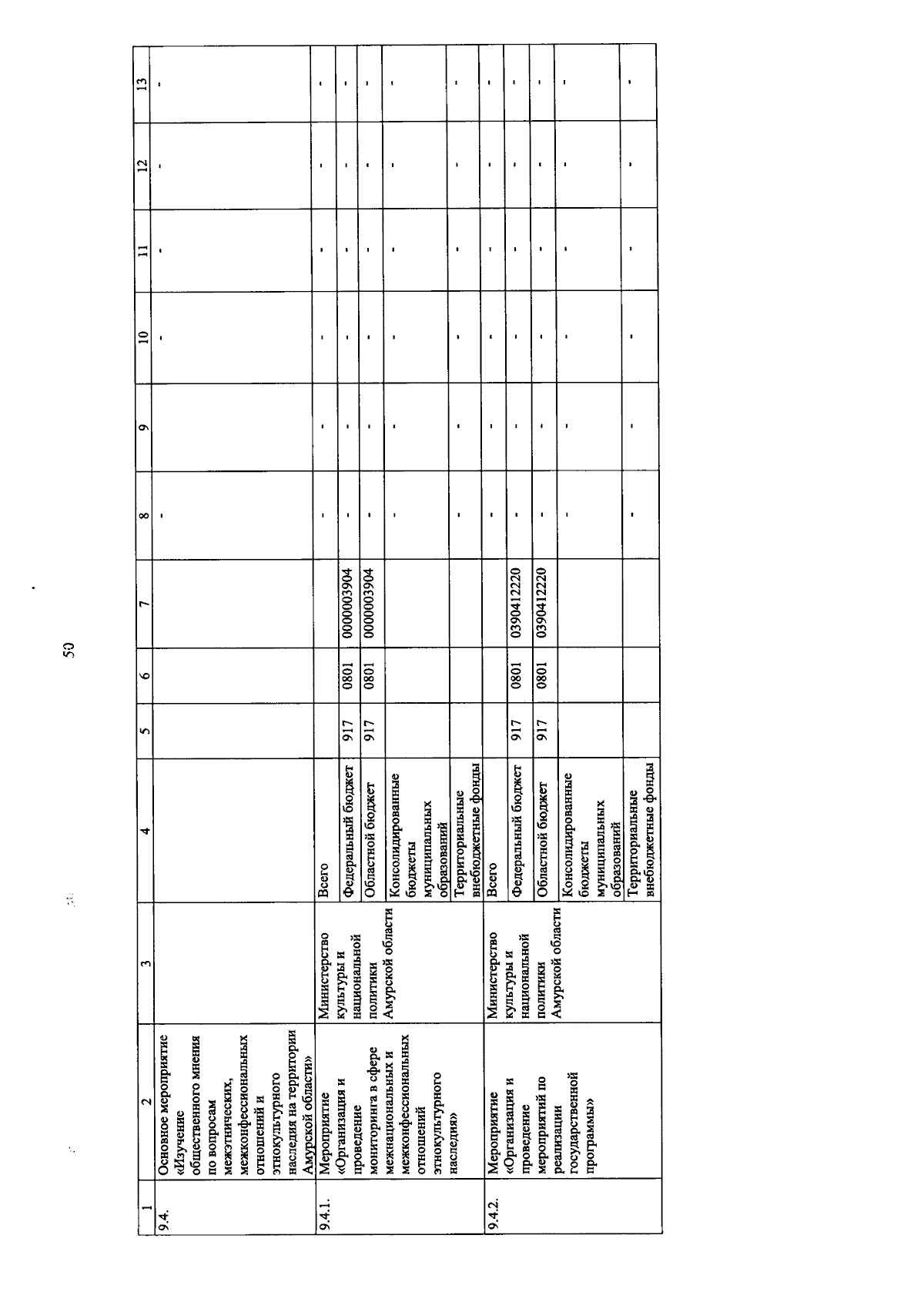 50

| 1 | 2 | 3 | 4 | 5 | 6 | 7 | 8 | 9 | 10 | 11 | 12 | 13 |
|---|---|---|---|---|---|---|---|---|---|---|---|---|
| 9.4. | Основное мероприятие «Изучение общественного мнения по вопросам межэтнических, межконфессиональных отношений и этнокультурного наследия на территории Амурской области» | | | | | | - | | - | - | - | - |
| 9.4.1. | Мероприятие «Организация и проведение мониторинга в сфере межнациональных и межконфессиональных отношений этнокультурного наследия» | Министерство культуры и национальной политики Амурской области | Всего | | | | - | - | - | - | - | - |
| | | | Федеральный бюджет | 917 | 0801 | 0000003904 | - | - | - | - | - | - |
| | | | Областной бюджет | 917 | 0801 | 0000003904 | - | - | - | - | - | - |
| | | | Консолидированные бюджеты муниципальных образований | | | | - | - | - | - | - | - |
| | | | Территориальные внебюджетные фонды | | | | - | - | - | - | - | - |
| 9.4.2. | Мероприятие «Организация и проведение мероприятий по реализации государственной программы» | Министерство культуры и национальной политики Амурской области | Всего | | | | - | - | - | - | - | - |
| | | | Федеральный бюджет | 917 | 0801 | 0390412220 | - | - | - | - | - | - |
| | | | Областной бюджет | 917 | 0801 | 0390412220 | - | - | - | - | - | - |
| | | | Консолидированные бюджеты муниципальных образований | | | | - | - | - | - | - | - |
| | | | Территориальные внебюджетные фонды | | | | - | - | - | - | - | - |